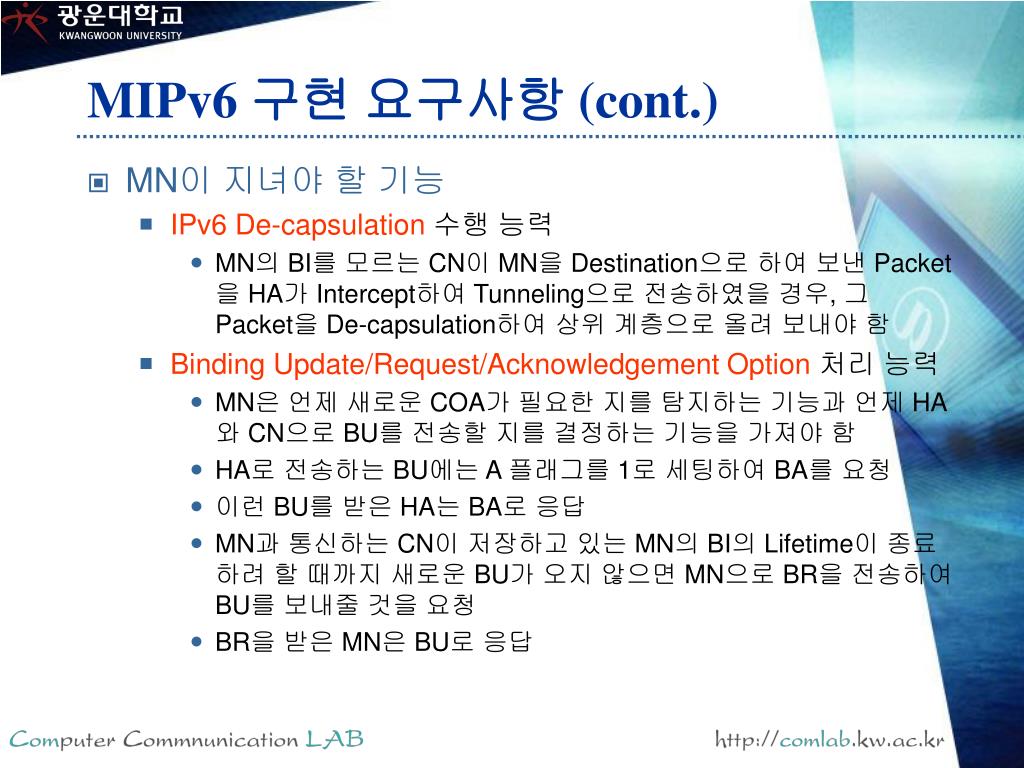 광운대학교
KWANGWOON UNIVERSITY

MIPv6 구현 요구사항 (cont.)

MN이 지녀야 할 기능

IPv6 De-capsulation 수행 능력

MN의 BI를 모르는 CN이 MN을 Destination으로 하여 보낸 Packet을 HA가 Intercept하여 Tunneling으로 전송하였을 경우, 그 Packet을 De-capsulation하여 상위 계층으로 올려 보내야 함

Binding Update/Request/Acknowledgement Option 처리 능력

MN은 언제 새로운 COA가 필요한 지를 탐지하는 기능과 언제 HA와 CN으로 BU를 전송할 지를 결정하는 기능을 가져야 함

HA로 전송하는 BU에는 A 플래그를 1로 세팅하여 BA를 요청

이런 BU를 받은 HA는 BA로 응답

MN과 통신하는 CN이 저장하고 있는 MN의 BI의 Lifetime이 종료하려 할 때까지 새로운 BU가 오지 않으면 MN으로 BR을 전송하여 BU를 보내줄 것을 요청

BR을 받은 MN은 BU로 응답

Computer Commnunication LAB

http://comlab.kw.ac.kr